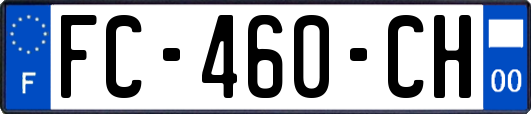 F
FC-460-CH
00